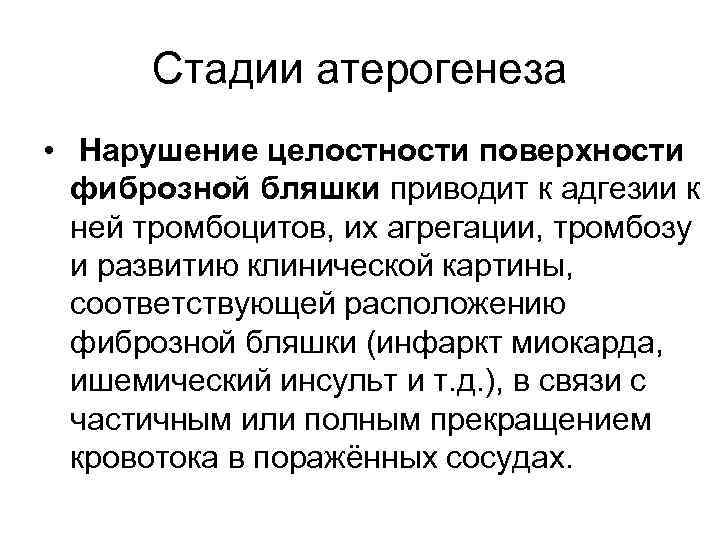 Стадии атерогенеза

• Нарушение целостности поверхности фиброзной бляшки приводит к адгезии к ней тромбоцитов, их агрегации, тромбозу и развитию клинической картины, соответствующей расположению фиброзной бляшки (инфаркт миокарда, ишемический инсульт и т.д.), в связи с частичным или полным прекращением кровотока в поражённых сосудах.